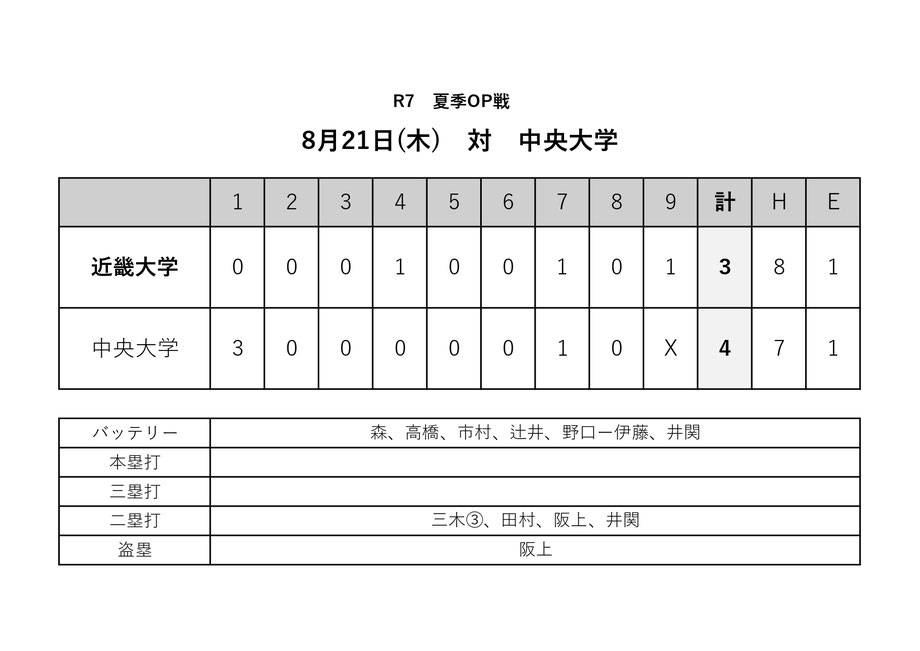 R7　夏季OP戦

8月21日(木)　対　中央大学

| | 1 | 2 | 3 | 4 | 5 | 6 | 7 | 8 | 9 | 計 | H | E |
|---|---|---|---|---|---|---|---|---|---|---|---|---|
| 近畿大学 | 0 | 0 | 0 | 1 | 0 | 0 | 1 | 0 | 1 | 3 | 8 | 1 |
| 中央大学 | 3 | 0 | 0 | 0 | 0 | 0 | 1 | 0 | X | 4 | 7 | 1 |

| | |
|---|---|
| バッテリー | 森、高橋、市村、辻井、野口ー伊藤、井関 |
| 本塁打 | |
| 三塁打 | |
| 二塁打 | 三木③、田村、阪上、井関 |
| 盗塁 | 阪上 |